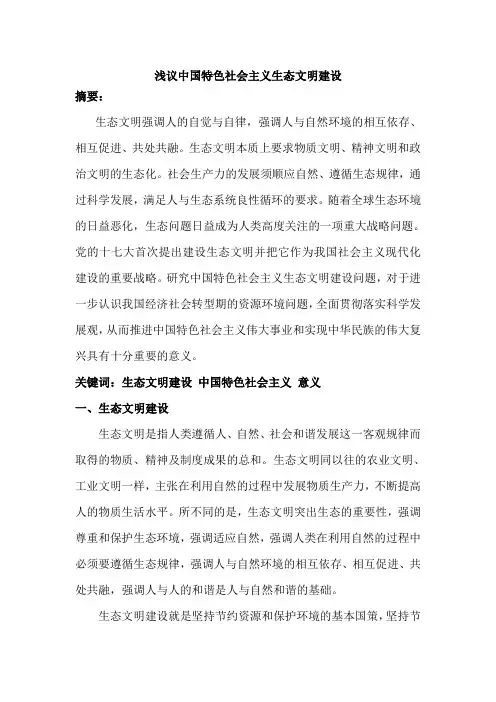 浅议中国特色社会主义生态文明建设

摘要：

生态文明强调人的自觉与自律，强调人与自然环境的相互依存、相互促进、共处共融。生态文明本质上要求物质文明、精神文明和政治文明的生态化。社会生产力的发展须顺应自然、遵循生态规律，通过科学发展，满足人与生态系统良性循环的要求。随着全球生态环境的日益恶化，生态问题日益成为人类高度关注的一项重大战略问题。党的十七大首次提出建设生态文明并把它作为我国社会主义现代化建设的重要战略。研究中国特色社会主义生态文明建设问题，对于进一步认识我国经济社会转型期的资源环境问题，全面贯彻落实科学发展观，从而推进中国特色社会主义伟大事业和实现中华民族的伟大复兴具有十分重要的意义。

关键词：生态文明建设 中国特色社会主义 意义

一、生态文明建设

生态文明是指人类遵循人、自然、社会和谐发展这一客观规律而取得的物质、精神及制度成果的总和。生态文明同以往的农业文明、工业文明一样，主张在利用自然的过程中发展物质生产力，不断提高人的物质生活水平。所不同的是，生态文明突出生态的重要性，强调尊重和保护生态环境，强调适应自然，强调人类在利用自然的过程中必须要遵循生态规律，强调人与自然环境的相互依存、相互促进、共处共融，强调人与人的和谐是人与自然和谐的基础。

生态文明建设就是坚持节约资源和保护环境的基本国策，坚持节